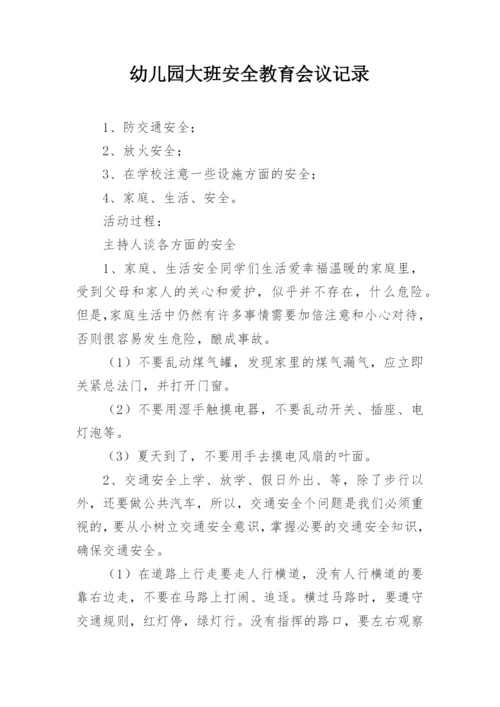 幼儿园大班安全教育会议记录

1、防交通安全；

2、放火安全；

3、在学校注意一些设施方面的安全；

4、家庭、生活、安全。

活动过程：

主持人谈各方面的安全

1、家庭、生活安全同学们生活爱幸福温暖的家庭里，受到父母和家人的关心和爱护，似乎并不存在，什么危险。但是,家庭生活中仍然有许多事情需要加倍注意和小心对待，否则很容易发生危险，酿成事故。

（1）不要乱动煤气罐，发现家里的煤气漏气，应立即关紧总法门，并打开门窗。

（2）不要用湿手触摸电器，不要乱动开关、插座、电灯泡等。

（3）夏天到了，不要用手去摸电风扇的叶面。

2、交通安全上学、放学、假日外出、等，除了步行以外，还要做公共汽车，所以，交通安全个问题是我们必须重视的，要从小树立交通安全意识，掌握必要的交通安全知识，确保交通安全。

（1）在道路上行走要走人行横道，没有人行横道的要靠右边走，不要在马路上打闹、追逐。横过马路时，要遵守交通规则，红灯停，绿灯行。没有指挥的路口，要左右观察